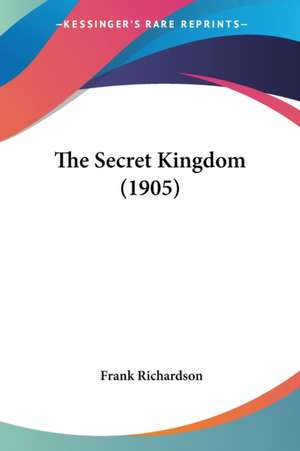 —KESSINGER'S RARE REPRINTS—

The Secret Kingdom (1905)

Frank Richardson